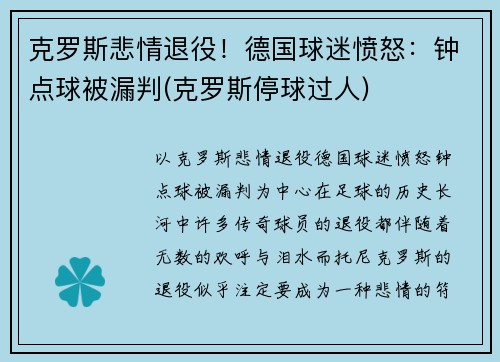 克罗斯悲情退役！德国球迷愤怒：钟点球被漏判(克罗斯停球过人)

以克罗斯悲情退役德国球迷愤怒钟点球被漏判为中心在足球的历史长河中许多传奇球员的退役都伴随着无数的欢呼与泪水而托尼克罗斯的退役似乎注定要成为一种悲情的符